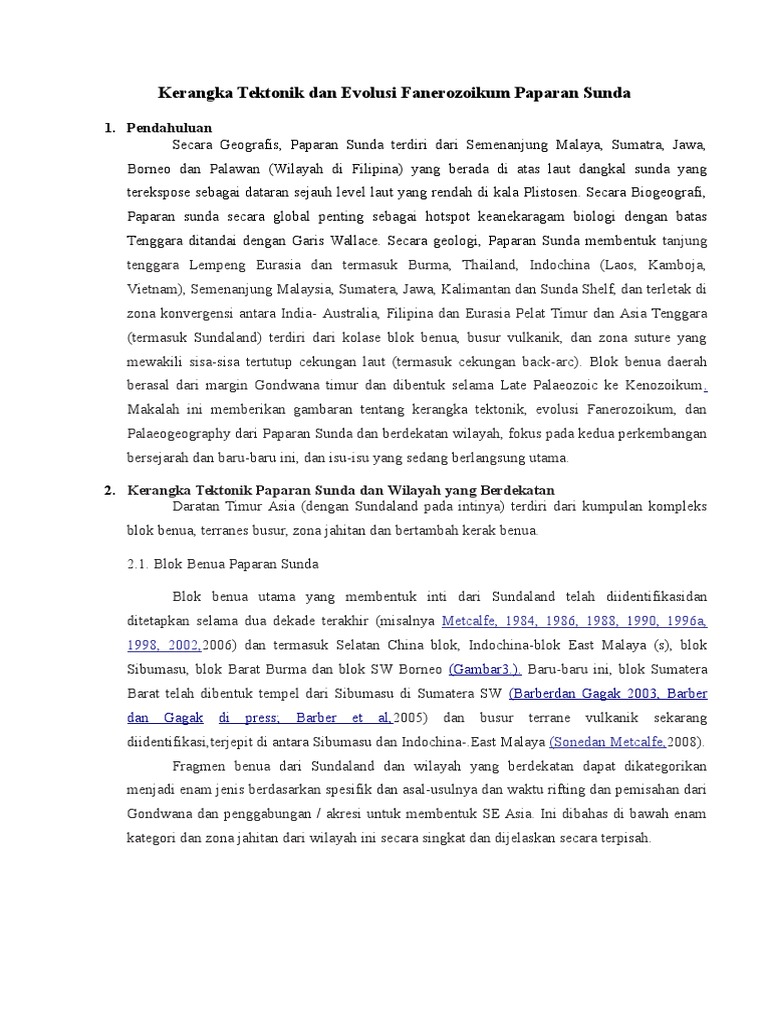 Kerangka Tektonik dan Evolusi Fanerozoikum Paparan Sunda

1. Pendahuluan

Secara Geografis, Paparan Sunda terdiri dari Semenanjung Malaya, Sumatra, Jawa, Borneo dan Palawan (Wilayah di Filipina) yang berada di atas laut dangkal sunda yang terekspose sebagai dataran sejauh level laut yang rendah di kala Plistosen. Secara Biogeografi, Paparan sunda secara global penting sebagai hotspot keanekaragam biologi dengan batas Tenggara ditandai dengan Garis Wallace. Secara geologi, Paparan Sunda membentuk tanjung tenggara Lempeng Eurasia dan termasuk Burma, Thailand, Indochina (Laos, Kamboja, Vietnam), Semenanjung Malaysia, Sumatera, Jawa, Kalimantan dan Sunda Shelf, dan terletak di zona konvergensi antara India- Australia, Filipina dan Eurasia Pelat Timur dan Asia Tenggara (termasuk Sundaland) terdiri dari kolase blok benua, busur vulkanik, dan zona suture yang mewakili sisa-sisa tertutup cekungan laut (termasuk cekungan back-arc). Blok benua daerah berasal dari margin Gondwana timur dan dibentuk selama Late Palaeozoic ke Kenozoikum. Makalah ini memberikan gambaran tentang kerangka tektonik, evolusi Fanerozoikum, dan Palaeogeography dari Paparan Sunda dan berdekatan wilayah, fokus pada kedua perkembangan bersejarah dan baru-baru ini, dan isu-isu yang sedang berlangsung utama.

2. Kerangka Tektonik Paparan Sunda dan Wilayah yang Berdekatan

Daratan Timur Asia (dengan Sundaland pada intinya) terdiri dari kumpulan kompleks blok benua, terranes busur, zona jahitan dan bertambah kerak benua.

2.1. Blok Benua Paparan Sunda

Blok benua utama yang membentuk inti dari Sundaland telah diidentifikasidan ditetapkan selama dua dekade terakhir (misalnya Metcalfe, 1984, 1986, 1988, 1990, 1996a, 1998, 2002,2006) dan termasuk Selatan China blok, Indochina-blok East Malaya (s), blok Sibumasu, blok Barat Burma dan blok SW Borneo (Gambar3.). Baru-baru ini, blok Sumatera Barat telah dibentuk tempel dari Sibumasu di Sumatera SW (Barberdan Gagak 2003, Barber dan Gagak di press; Barber et al,2005) dan busur terrane vulkanik sekarang diidentifikasi,terjepit di antara Sibumasu dan Indochina-.East Malaya (Sonedan Metcalfe,2008).

Fragmen benua dari Sundaland dan wilayah yang berdekatan dapat dikategorikan menjadi enam jenis berdasarkan spesifik dan asal-usulnya dan waktu rifting dan pemisahan dari Gondwana dan penggabungan / akresi untuk membentuk SE Asia. Ini dibahas di bawah enam kategori dan zona jahitan dari wilayah ini secara singkat dan dijelaskan secara terpisah.